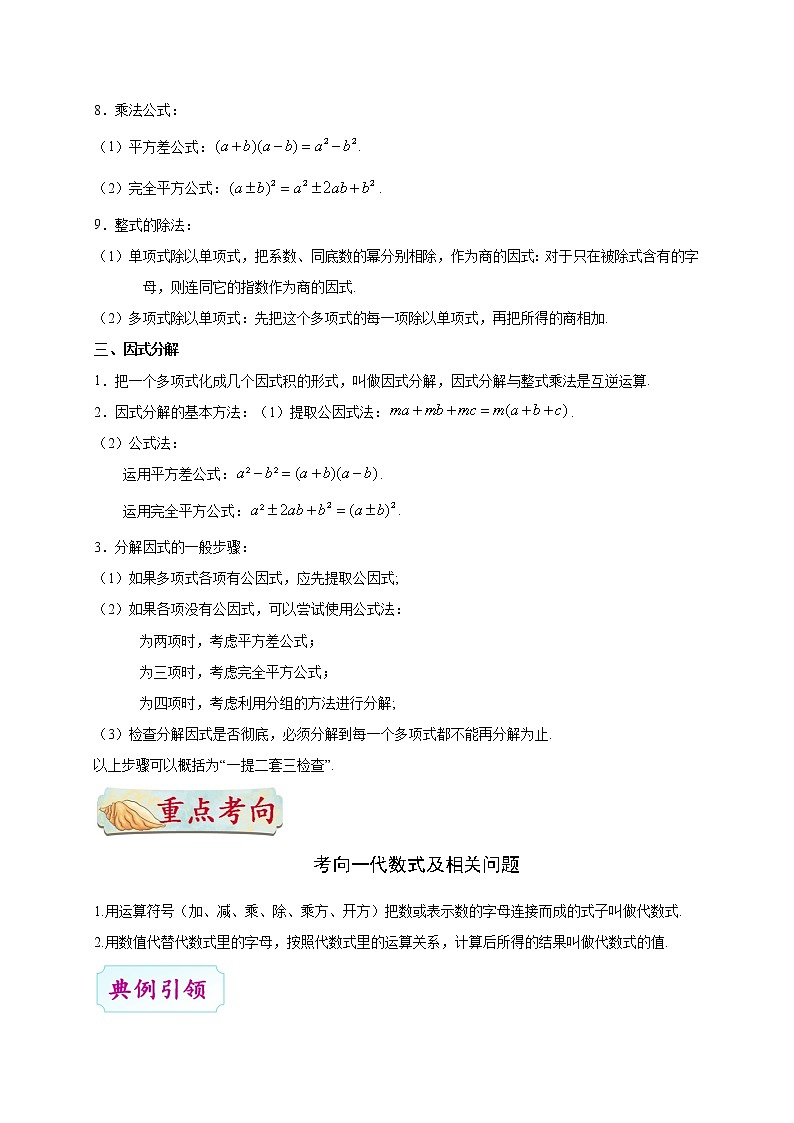 8．乘法公式：

（1）平方差公式：$(a+b)(a-b)=a^2-b^2$.

（2）完全平方公式：$(a\pm b)^2=a^2\pm 2ab+b^2$ .

9．整式的除法：

（1）单项式除以单项式，把系数、同底数的幂分别相除，作为商的因式：对于只在被除式含有的字母，则连同它的指数作为商的因式.

（2）多项式除以单项式：先把这个多项式的每一项除以单项式，再把所得的商相加.

三、因式分解

1．把一个多项式化成几个因式积的形式，叫做因式分解，因式分解与整式乘法是互逆运算.

2．因式分解的基本方法：（1）提取公因式法：$ma+mb+mc=m(a+b+c)$.

（2）公式法：

运用平方差公式：$a^2-b^2=(a+b)(a-b)$.

运用完全平方公式：$a^2\pm 2ab+b^2=(a\pm b)^2$.

3．分解因式的一般步骤：

（1）如果多项式各项有公因式，应先提取公因式;

（2）如果各项没有公因式，可以尝试使用公式法：

为两项时，考虑平方差公式；

为三项时，考虑完全平方公式；

为四项时，考虑利用分组的方法进行分解;

（3）检查分解因式是否彻底，必须分解到每一个多项式都不能再分解为止.

以上步骤可以概括为“一提二套三检查”.

重点考向

考向一代数式及相关问题

1.用运算符号（加、减、乘、除、乘方、开方）把数或表示数的字母连接而成的式子叫做代数式.

2.用数值代替代数式里的字母，按照代数式里的运算关系，计算后所得的结果叫做代数式的值.

典例引领